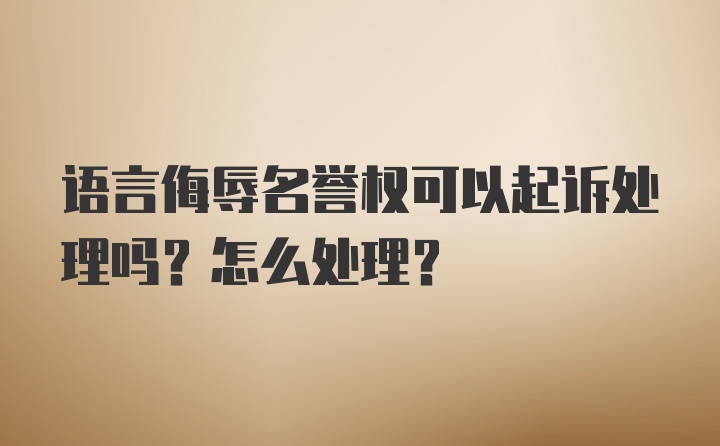 语言侮辱名誉权可以起诉处理吗？怎么处理？